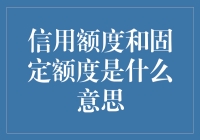 信用额度和固定额度是什么意思